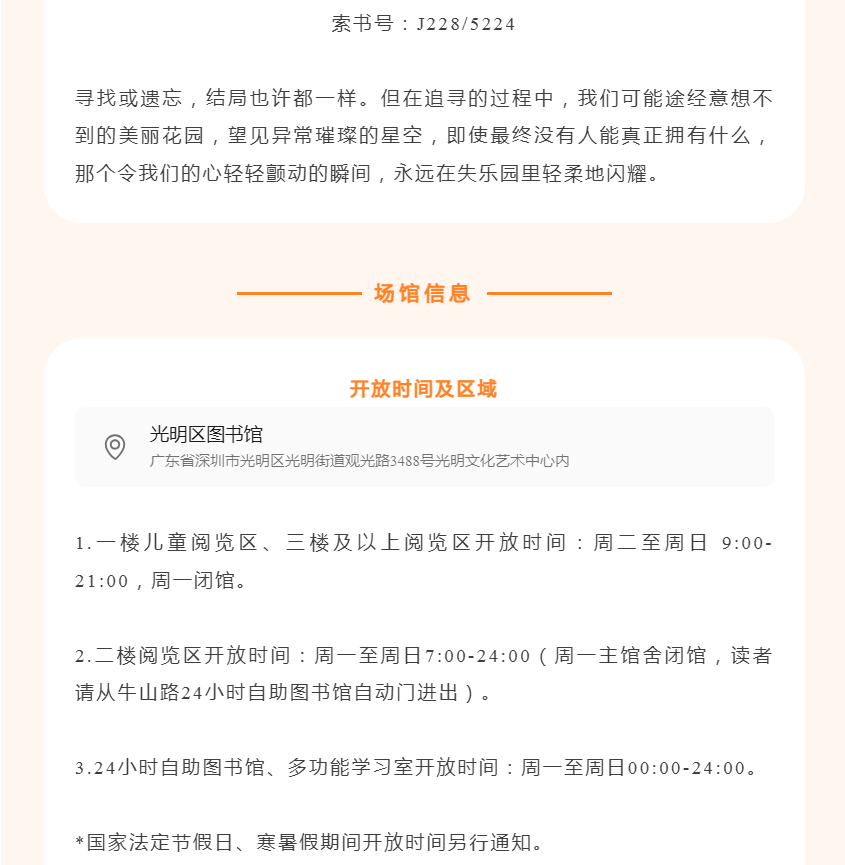 索书号：J228/5224

寻找或遗忘，结局也许都一样。但在追寻的过程中，我们可能途经意想不到的美丽花园，望见异常璀璨的星空，即使最终没有人能真正拥有什么，那个令我们的心轻轻颤动的瞬间，永远在失乐园里轻柔地闪耀。

场馆信息

开放时间及区域

光明区图书馆
广东省深圳市光明区光明街道观光路3488号光明文化艺术中心内

1.一楼儿童阅览区、三楼及以上阅览区开放时间：周二至周日 9:00-21:00，周一闭馆。

2.二楼阅览区开放时间：周一至周日7:00-24:00（周一主馆舍闭馆，读者请从牛山路24小时自助图书馆自动门进出）。

3.24小时自助图书馆、多功能学习室开放时间：周一至周日00:00-24:00。

*国家法定节假日、寒暑假期间开放时间另行通知。